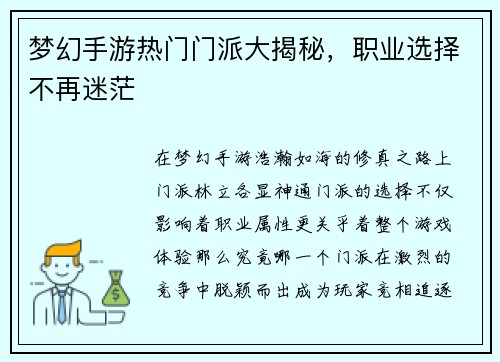 梦幻手游热门门派大揭秘，职业选择不再迷茫

在梦幻手游浩瀚如海的修真之路上门派林立各显神通门派的选择不仅影响着职业属性更关乎着整个游戏体验那么究竟哪一个门派在激烈的竞争中脱颖而出成为玩家竞相追逐

$